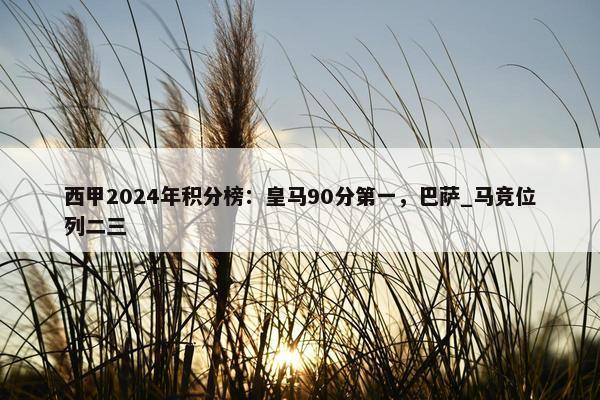 西甲2024年积分榜：皇马90分第一，巴萨_马竞位列二三